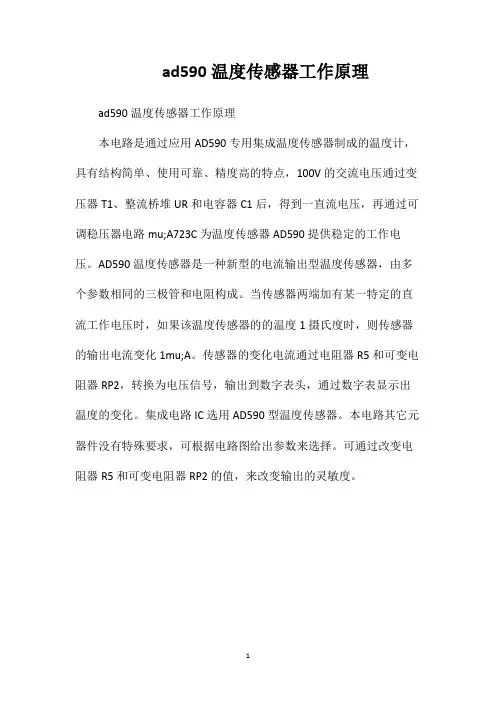 ad590 温度传感器工作原理

ad590 温度传感器工作原理

本电路是通过应用 AD590 专用集成温度传感器制成的温度计，具有结构简单、使用可靠、精度高的特点，100V 的交流电压通过变压器 T1、整流桥堆 UR 和电容器 C1 后，得到一直流电压，再通过可调稳压器电路 mu;A723C 为温度传感器 AD590 提供稳定的工作电压。AD590 温度传感器是一种新型的电流输出型温度传感器，由多个参数相同的三极管和电阻构成。当传感器两端加有某一特定的直流工作电压时，如果该温度传感器的的温度 1 摄氏度时，则传感器的输出电流变化 1mu;A。传感器的变化电流通过电阻器 R5 和可变电阻器 RP2，转换为电压信号，输出到数字表头，通过数字表显示出温度的变化。集成电路 IC 选用 AD590 型温度传感器。本电路其它元器件没有特殊要求，可根据电路图给出参数来选择。可通过改变电阻器 R5 和可变电阻器 RP2 的值，来改变输出的灵敏度。

1